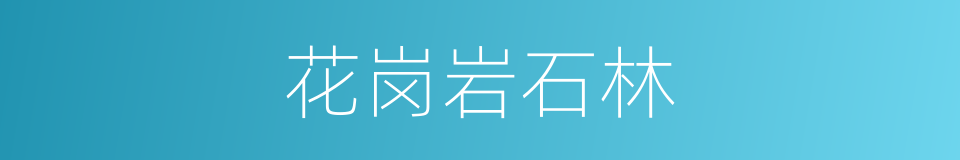 花岗岩石林